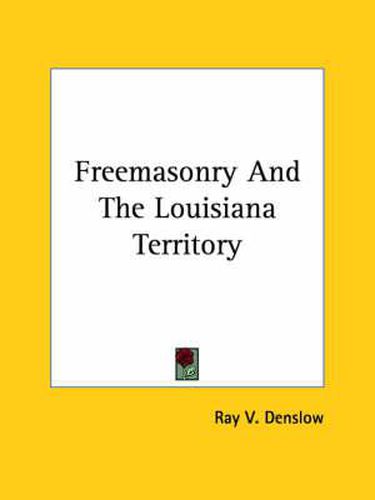 Freemasonry And The Louisiana Territory

Ray V. Denslow